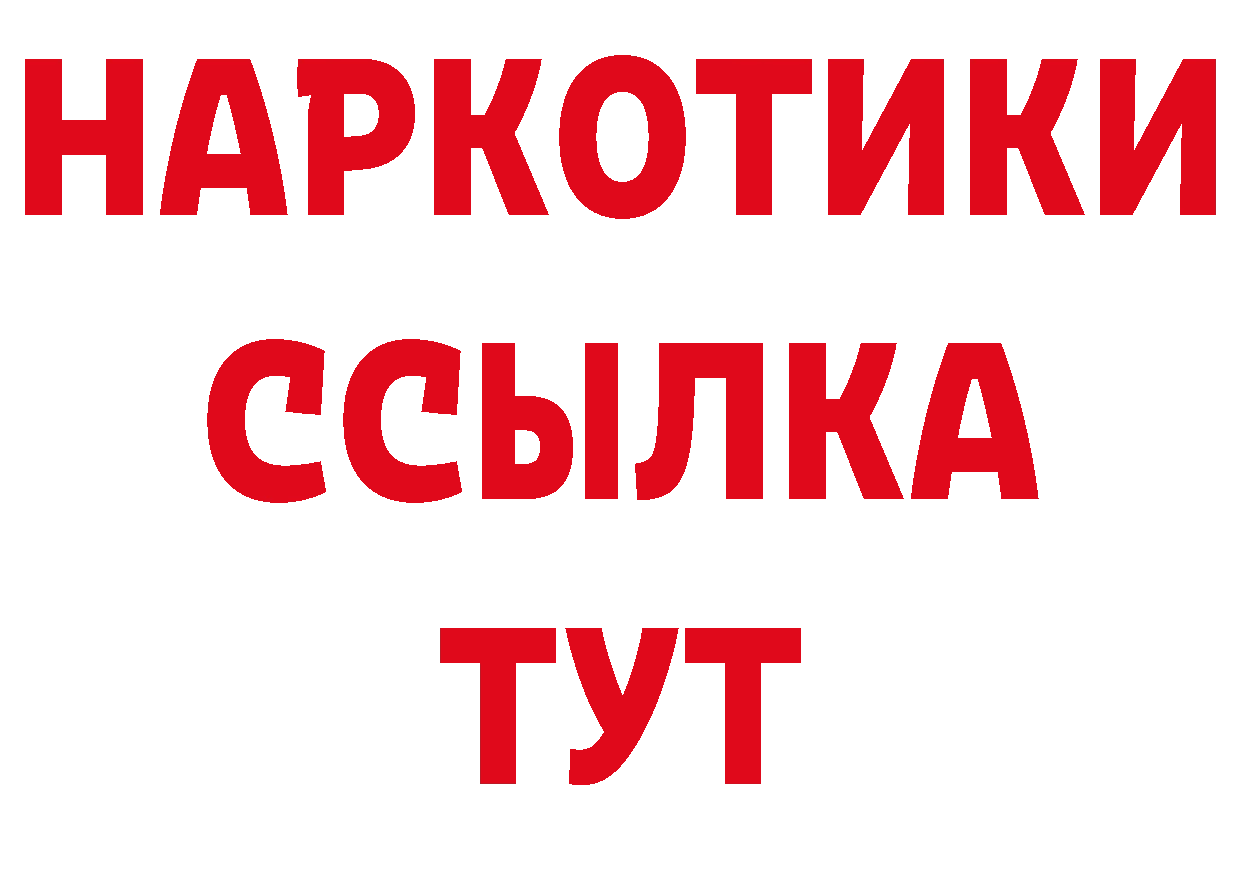 НАРКОТИКИ
ССЫЛКА
ТУТ